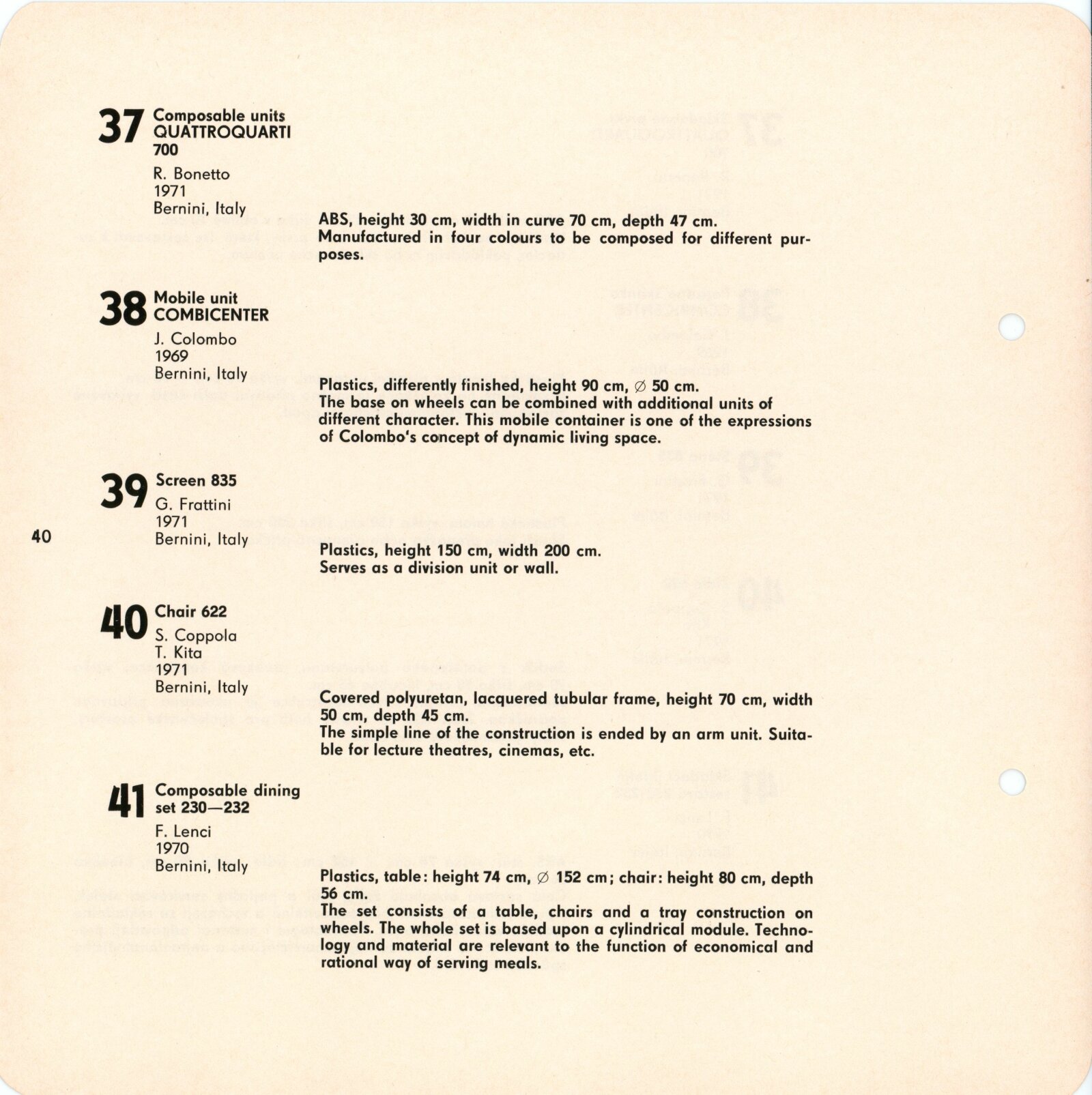 37 Composable units QUATTROQUARTI 700

R. Bonetto
1971
Bernini, Italy

ABS, height 30 cm, width in curve 70 cm, depth 47 cm.
Manufactured in four colours to be composed for different purposes.

38 Mobile unit COMBICENTER

J. Colombo
1969
Bernini, Italy

Plastics, differently finished, height 90 cm, ∅ 50 cm.
The base on wheels can be combined with additional units of different character. This mobile container is one of the expressions of Colombo's concept of dynamic living space.

39 Screen 835

G. Frattini
1971
Bernini, Italy

40

Plastics, height 150 cm, width 200 cm.
Serves as a division unit or wall.

40 Chair 622

S. Coppola
T. Kita
1971
Bernini, Italy

Covered polyuretan, lacquered tubular frame, height 70 cm, width 50 cm, depth 45 cm.
The simple line of the construction is ended by an arm unit. Suitable for lecture theatres, cinemas, etc.

41 Composable dining set 230—232

F. Lenci
1970
Bernini, Italy

Plastics, table: height 74 cm, ∅ 152 cm; chair: height 80 cm, depth 56 cm.
The set consists of a table, chairs and a tray construction on wheels. The whole set is based upon a cylindrical module. Technology and material are relevant to the function of economical and rational way of serving meals.